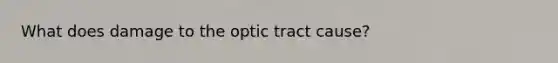 What does damage to the optic tract cause?